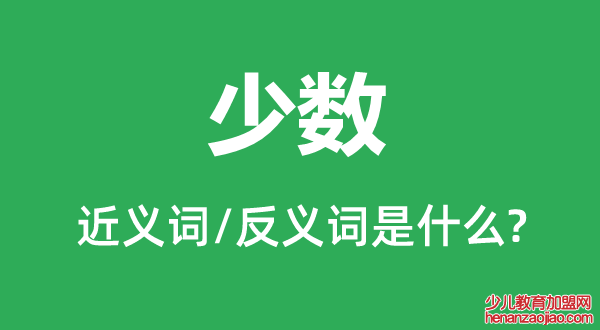 少数

近义词/反义词是什么?

少儿教育加盟网
henanzaojiao.com